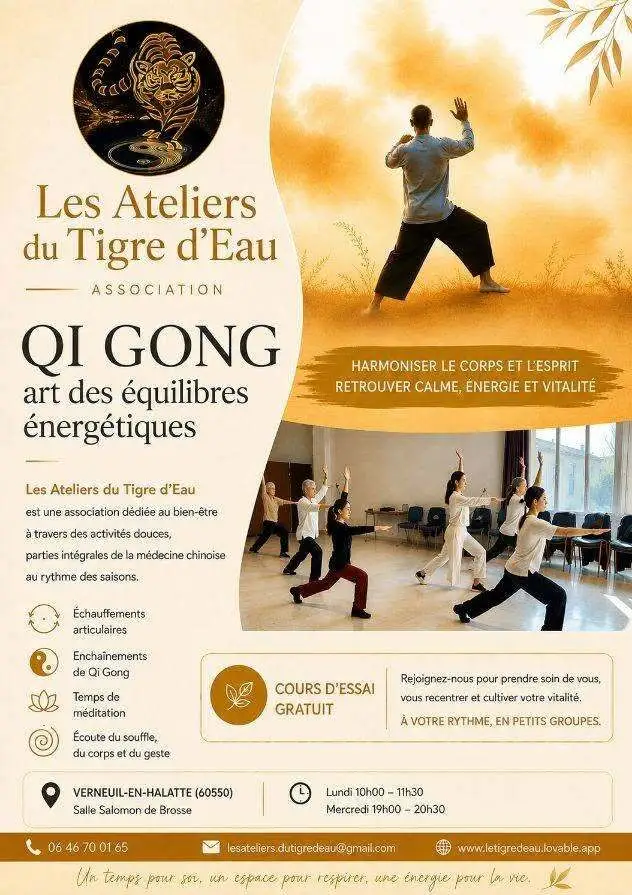 Les Ateliers du Tigre d'Eau

ASSOCIATION

QI GONG

art des équilibres énergétiques

HARMONISER LE CORPS ET L'ESPRIT
RETROUVER CALME, ÉNERGIE ET VITALITÉ

Les Ateliers du Tigre d'Eau est une association dédiée au bien-être à travers des activités douces, parties intégrales de la médecine chinoise au rythme des saisons.

Échauffements articulaires

Enchaînements de Qi Gong

Temps de méditation

Écoute du souffle, du corps et du geste

COURS D'ESSAI GRATUIT

Rejoignez-nous pour prendre soin de vous, vous recentrer et cultiver votre vitalité.

À VOTRE RYTHME, EN PETITS GROUPES.

VERNEUIL-EN-HALATTE (60550)
Salle Salomon de Brosse

Lundi 10h00 – 11h30
Mercredi 19h00 – 20h30

06 46 70 01 65

lesateliers.dutigredeau@gmail.com

www.letigredeau.lovable.app

Un temps pour soi, un espace pour respirer, une énergie pour la vie.